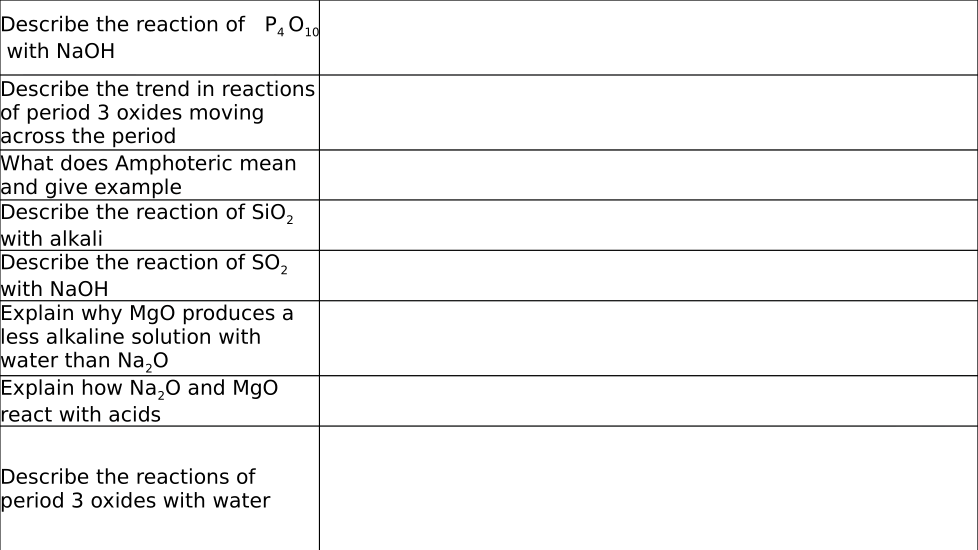 | Describe the reaction of $P_4O_{10}$ with NaOH | |
|---|---|
| Describe the trend in reactions of period 3 oxides moving across the period | |
| What does Amphoteric mean and give example | |
| Describe the reaction of $SiO_2$ with alkali | |
| Describe the reaction of $SO_2$ with NaOH | |
| Explain why MgO produces a less alkaline solution with water than $Na_2O$ | |
| Explain how $Na_2O$ and MgO react with acids | |
| Describe the reactions of period 3 oxides with water | |